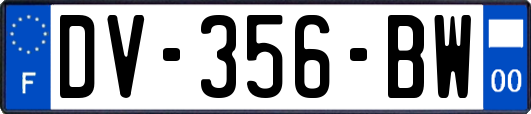 F
DV-356-BW
00